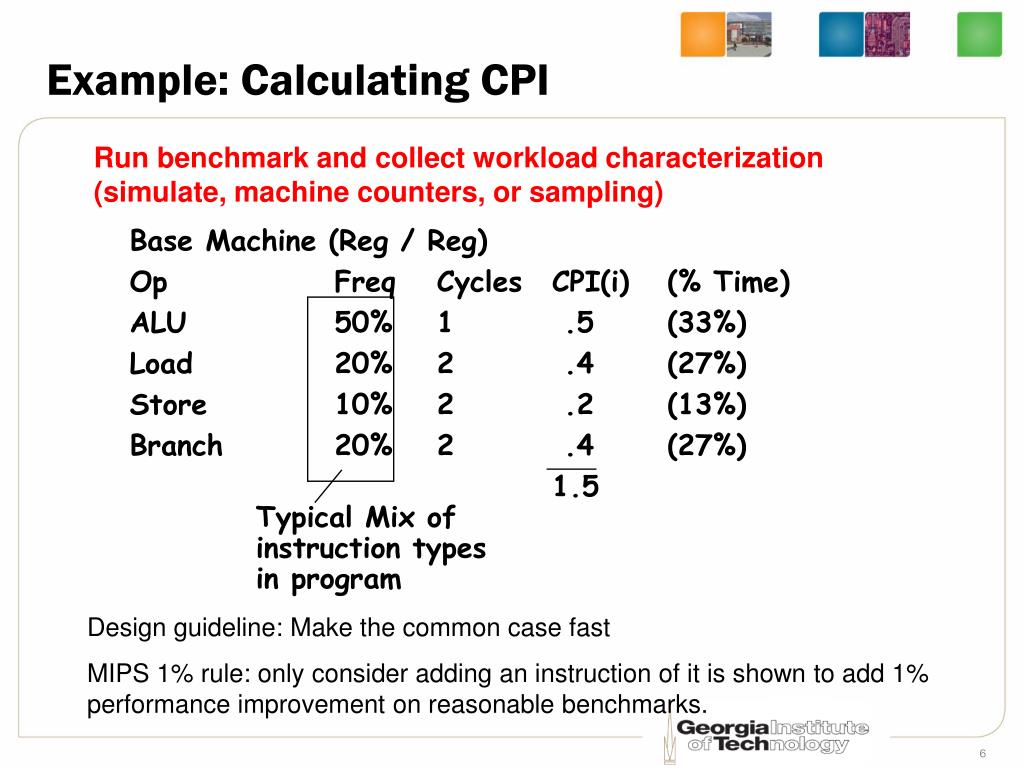 Example: Calculating CPI

Run benchmark and collect workload characterization (simulate, machine counters, or sampling)

Base Machine (Reg / Reg)

| Op | Freq | Cycles | CPI(i) | (% Time) |
|---|---|---|---|---|
| ALU | 50% | 1 | .5 | (33%) |
| Load | 20% | 2 | .4 | (27%) |
| Store | 10% | 2 | .2 | (13%) |
| Branch | 20% | 2 | .4 | (27%) |
| | | | 1.5 | |

Typical Mix of instruction types in program

Design guideline: Make the common case fast

MIPS 1% rule: only consider adding an instruction of it is shown to add 1% performance improvement on reasonable benchmarks.

Georgia Institute of Technology

6